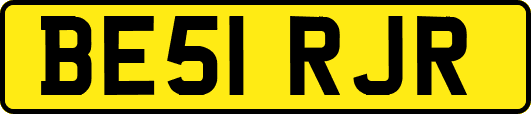 BE51 RJR